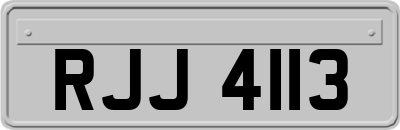 RJJ 4113